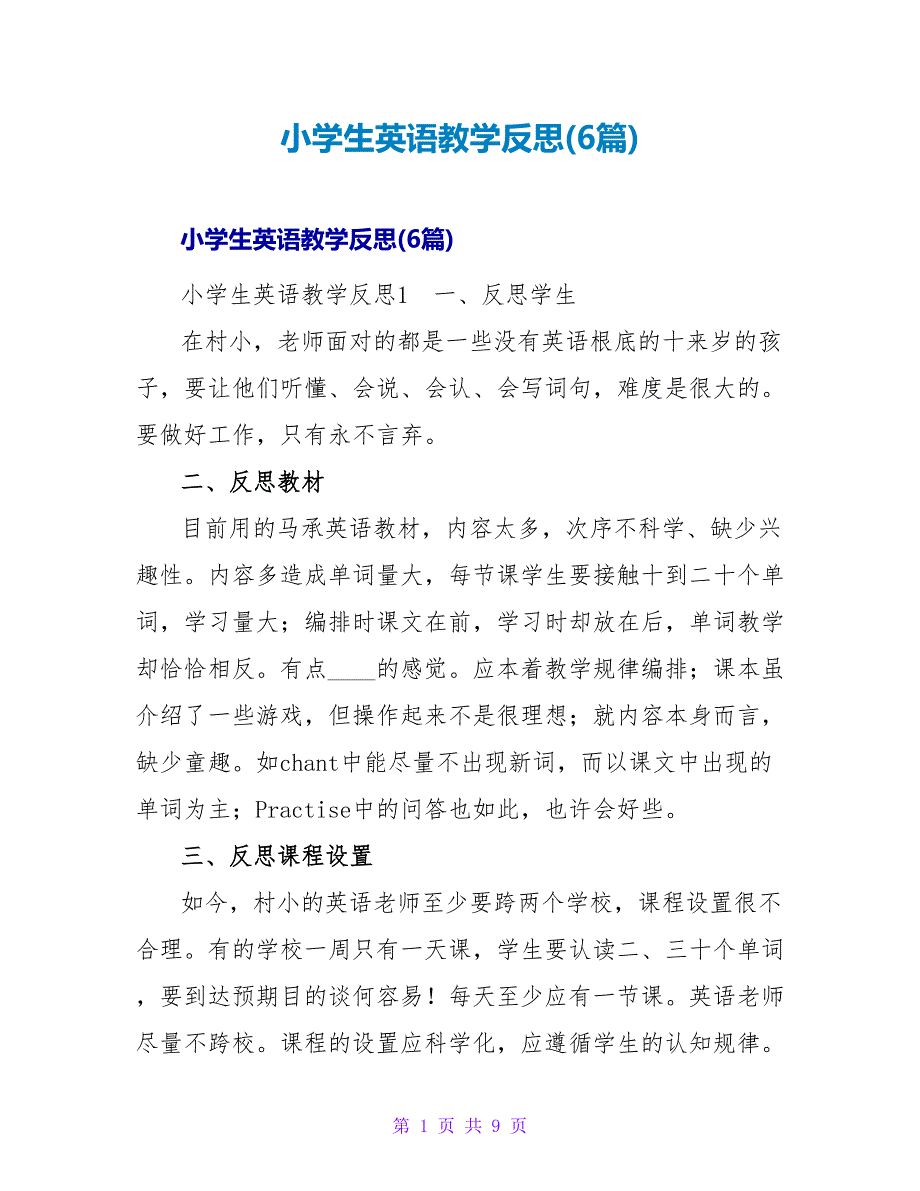 小学生英语教学反思(6篇)

小学生英语教学反思(6篇)

小学生英语教学反思1　一、反思学生

在村小，老师面对的都是一些没有英语根底的十来岁的孩子，要让他们听懂、会说、会认、会写词句，难度是很大的。要做好工作，只有永不言弃。

二、反思教材

目前用的马承英语教材，内容太多，次序不科学、缺少兴趣性。内容多造成单词量大，每节课学生要接触十到二十个单词，学习量大；编排时课文在前，学习时却放在后，单词教学却恰恰相反。有点____的感觉。应本着教学规律编排；课本虽介绍了一些游戏，但操作起来不是很理想；就内容本身而言，缺少童趣。如chant中能尽量不出现新词，而以课文中出现的单词为主；Practise中的问答也如此，也许会好些。

三、反思课程设置

如今，村小的英语老师至少要跨两个学校，课程设置很不合理。有的学校一周只有一天课，学生要认读二、三十个单词，要到达预期目的谈何容易！每天至少应有一节课。英语老师尽量不跨校。课程的设置应科学化，应遵循学生的认知规律。

第 1 页 共 9 页